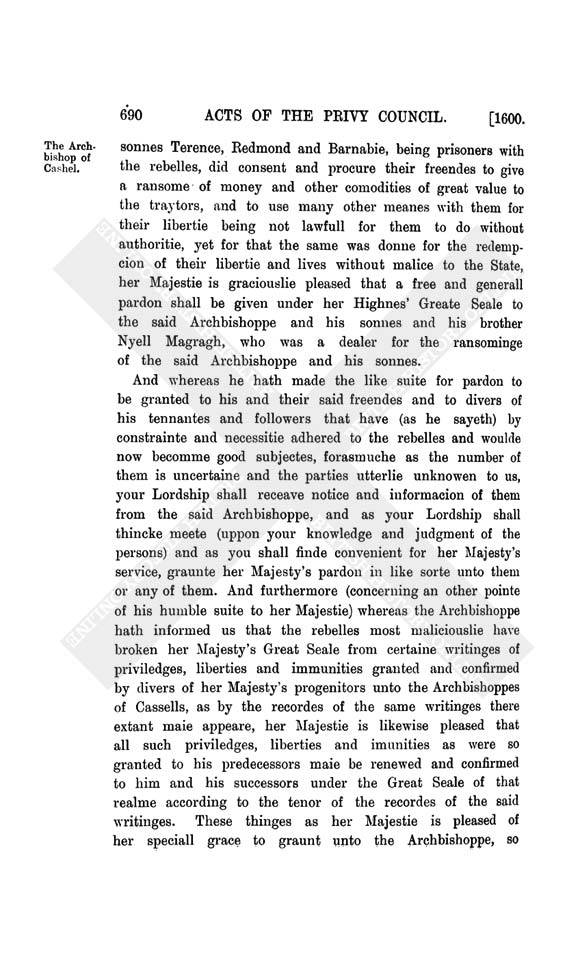 690 ACTS OF THE PRIVY COUNCIL. [1600.

The Archbishop of Cashel.

sonnes Terence, Redmond and Barnabie, being prisoners with the rebelles, did consent and procure their freendes to give a ransome of money and other comodities of great value to the traytors, and to use many other meanes with them for their libertie being not lawfull for them to do without authoritie, yet for that the same was donne for the redempcion of their libertie and lives without malice to the State, her Majestie is graciouslie pleased that a free and generall pardon shall be given under her Highnes' Greate Seale to the said Archbishoppe and his sonnes and his brother Nyell Magragh, who was a dealer for the ransominge of the said Archbishoppe and his sonnes.

And whereas he hath made the like suite for pardon to be granted to his and their said freendes and to divers of his tennantes and followers that have (as he sayeth) by constrainte and necessitie adhered to the rebelles and woulde now becomme good subjectes, forasmuche as the number of them is uncertaine and the parties utterlie unknowen to us, your Lordship shall receave notice and informacion of them from the said Archbishoppe, and as your Lordship shall thincke meete (uppon your knowledge and judgment of the persons) and as you shall finde convenient for her Majesty's service, graunte her Majesty's pardon in like sorte unto them or any of them. And furthermore (concerning an other pointe of his humble suite to her Majestie) whereas the Archbishoppe hath informed us that the rebelles most maliciouslie have broken her Majesty's Great Seale from certaine writinges of priviledges, liberties and immunities granted and confirmed by divers of her Majesty's progenitors unto the Archbishoppes of Cassells, as by the recordes of the same writinges there extant maie appeare, her Majestie is likewise pleased that all such priviledges, liberties and imunities as were so granted to his predecessors maie be renewed and confirmed to him and his successors under the Great Seale of that realme according to the tenor of the recordes of the said writinges. These thinges as her Majestie is pleased of her speciall grace to graunt unto the Archbishoppe, so